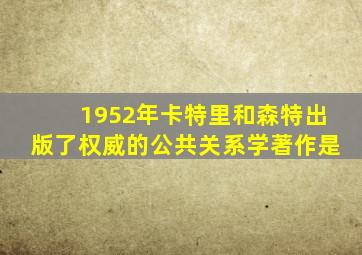 1952年卡特里和森特出版了权威的公共关系学著作是